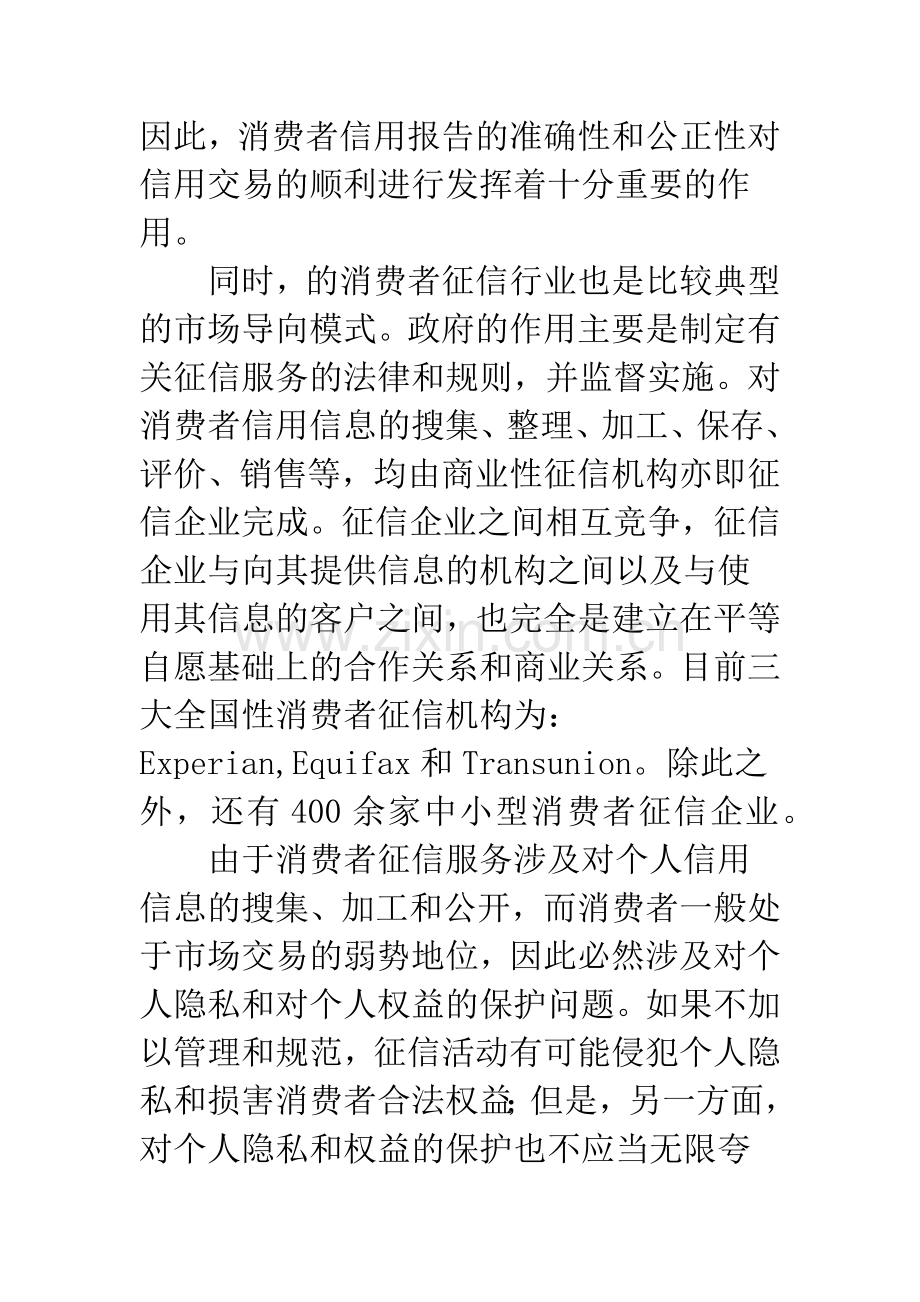 因此，消费者信用报告的准确性和公正性对信用交易的顺利进行发挥着十分重要的作用。

同时，的消费者征信行业也是比较典型的市场导向模式。政府的作用主要是制定有关征信服务的法律和规则，并监督实施。对消费者信用信息的搜集、整理、加工、保存、评价、销售等，均由商业性征信机构亦即征信企业完成。征信企业之间相互竞争，征信企业与向其提供信息的机构之间以及与使用其信息的客户之间，也完全是建立在平等自愿基础上的合作关系和商业关系。目前三大全国性消费者征信机构为：Experian,Equifax和Transunion。除此之外，还有400余家中小型消费者征信企业。

由于消费者征信服务涉及对个人信用信息的搜集、加工和公开，而消费者一般处于市场交易的弱势地位，因此必然涉及对个人隐私和对个人权益的保护问题。如果不加以管理和规范，征信活动有可能侵犯个人隐私和损害消费者合法权益;但是，另一方面，对个人隐私和权益的保护也不应当无限夸

www.zixin.com.cn